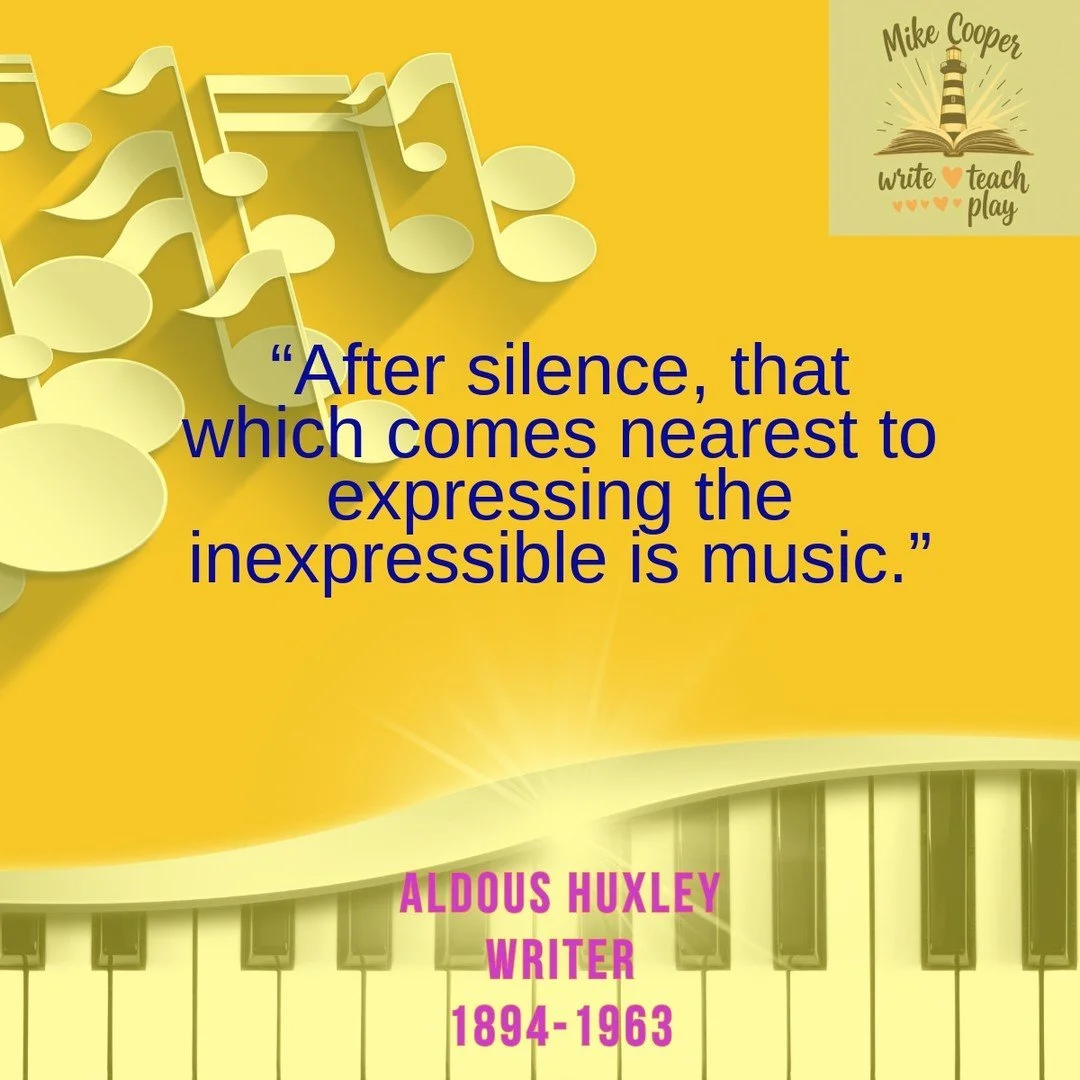 Mike Cooper
write teach play

“After silence, that which comes nearest to expressing the inexpressible is music.”

ALDOUS HUXLEY
WRITER
1894-1963